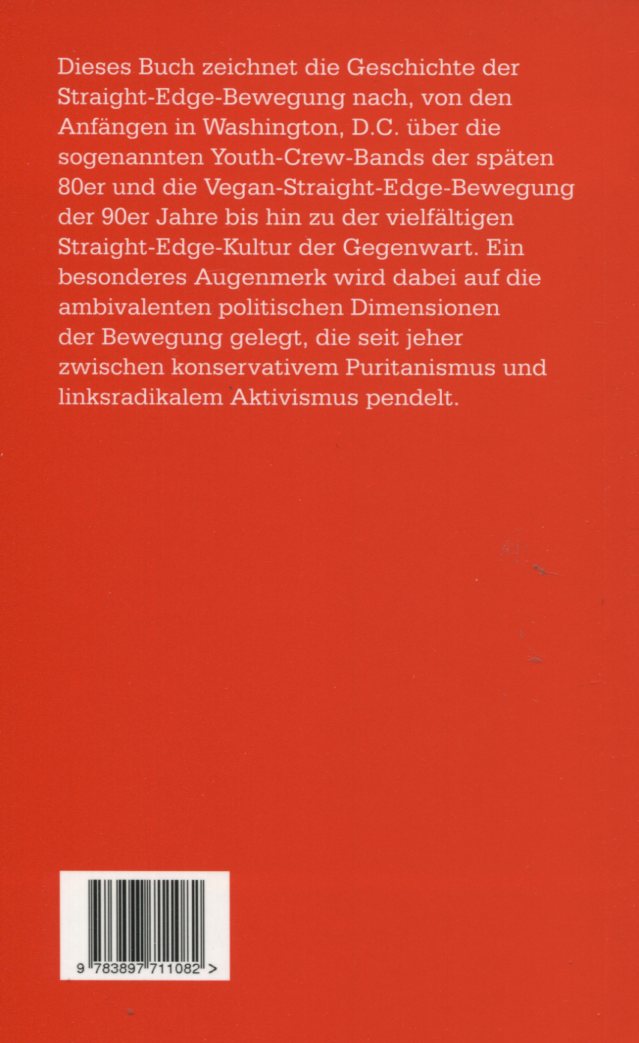 Dieses Buch zeichnet die Geschichte der Straight-Edge-Bewegung nach, von den Anfängen in Washington, D.C. über die sogenannten Youth-Crew-Bands der späten 80er und die Vegan-Straight-Edge-Bewegung der 90er Jahre bis hin zu der vielfältigen Straight-Edge-Kultur der Gegenwart. Ein besonderes Augenmerk wird dabei auf die ambivalenten politischen Dimensionen der Bewegung gelegt, die seit jeher zwischen konservativem Puritanismus und linksradikalem Aktivismus pendelt.

9 783897 711082 >